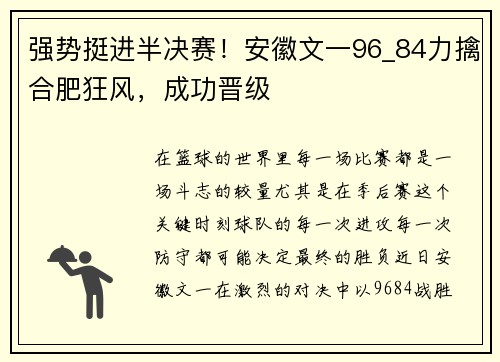 强势挺进半决赛！安徽文一96_84力擒合肥狂风，成功晋级

在篮球的世界里每一场比赛都是一场斗志的较量尤其是在季后赛这个关键时刻球队的每一次进攻每一次防守都可能决定最终的胜负近日安徽文一在激烈的对决中以9684战胜